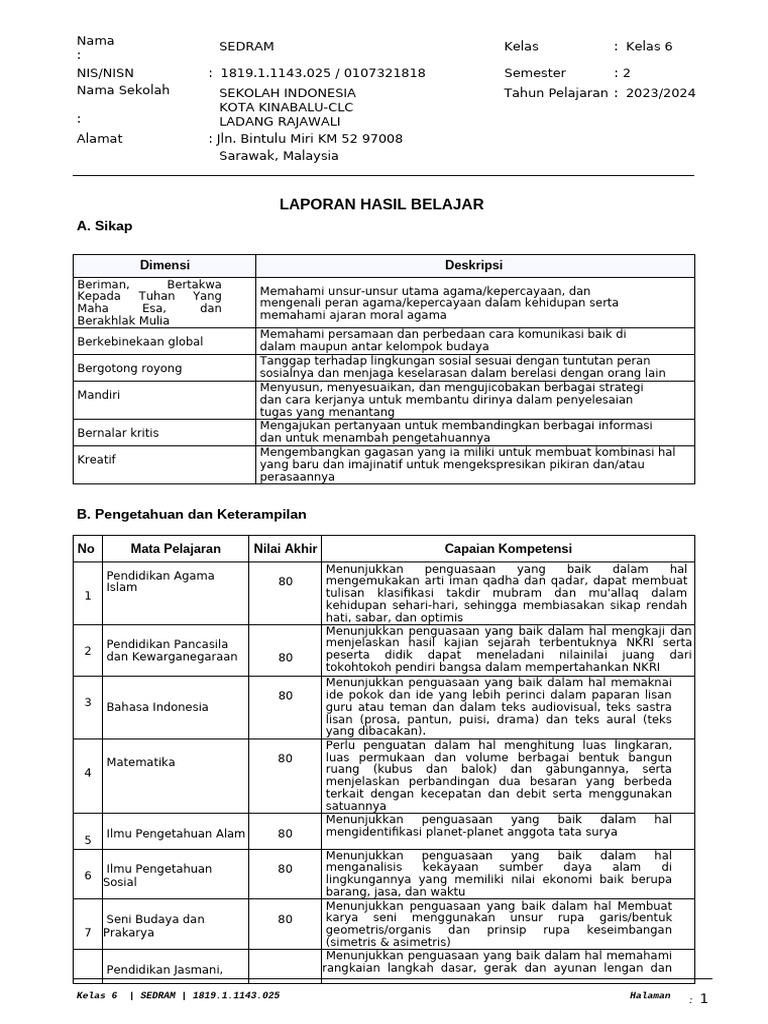 Nama : SEDRAM
NIS/NISN : 1819.1.1143.025 / 0107321818
Nama Sekolah : SEKOLAH INDONESIA KOTA KINABALU-CLC LADANG RAJAWALI
Alamat : Jln. Bintulu Miri KM 52 97008 Sarawak, Malaysia

Kelas : Kelas 6
Semester : 2
Tahun Pelajaran : 2023/2024

LAPORAN HASIL BELAJAR

A. Sikap

| Dimensi | Deskripsi |
|---|---|
| Beriman, Bertakwa Kepada Tuhan Yang Maha Esa, dan Berakhlak Mulia | Memahami unsur-unsur utama agama/kepercayaan, dan mengenali peran agama/kepercayaan dalam kehidupan serta memahami ajaran moral agama |
| Berkebinekaan global | Memahami persamaan dan perbedaan cara komunikasi baik di dalam maupun antar kelompok budaya |
| Bergotong royong | Tanggap terhadap lingkungan sosial sesuai dengan tuntutan peran sosialnya dan menjaga keselarasan dalam berelasi dengan orang lain |
| Mandiri | Menyusun, menyesuaikan, dan mengujicobakan berbagai strategi dan cara kerjanya untuk membantu dirinya dalam penyelesaian tugas yang menantang |
| Bernalar kritis | Mengajukan pertanyaan untuk membandingkan berbagai informasi dan untuk menambah pengetahuannya |
| Kreatif | Mengembangkan gagasan yang ia miliki untuk membuat kombinasi hal yang baru dan imajinatif untuk mengekspresikan pikiran dan/atau perasaannya |

B. Pengetahuan dan Keterampilan

| No | Mata Pelajaran | Nilai Akhir | Capaian Kompetensi |
|---|---|---|---|
| 1 | Pendidikan Agama Islam | 80 | Menunjukkan penguasaan yang baik dalam hal mengemukakan arti iman qadha dan qadar, dapat membuat tulisan klasifikasi takdir mubram dan mu'allaq dalam kehidupan sehari-hari, sehingga membiasakan sikap rendah hati, sabar, dan optimis |
| 2 | Pendidikan Pancasila dan Kewarganegaraan | 80 | Menunjukkan penguasaan yang baik dalam hal mengkaji dan menjelaskan hasil kajian sejarah terbentuknya NKRI serta peserta didik dapat meneladani nilainilai juang dari tokohtokoh pendiri bangsa dalam mempertahankan NKRI |
| 3 | Bahasa Indonesia | 80 | Menunjukkan penguasaan yang baik dalam hal memaknai ide pokok dan ide yang lebih perinci dalam paparan lisan guru atau teman dan dalam teks audiovisual, teks sastra lisan (prosa, pantun, puisi, drama) dan teks aural (teks yang dibacakan). |
| 4 | Matematika | 80 | Perlu penguatan dalam hal menghitung luas lingkaran, luas permukaan dan volume berbagai bentuk bangun ruang (kubus dan balok) dan gabungannya, serta menjelaskan perbandingan dua besaran yang berbeda terkait dengan kecepatan dan debit serta menggunakan satuannya |
| 5 | Ilmu Pengetahuan Alam | 80 | Menunjukkan penguasaan yang baik dalam hal mengidentifikasi planet-planet anggota tata surya |
| 6 | Ilmu Pengetahuan Sosial | 80 | Menunjukkan penguasaan yang baik dalam hal menganalisis kekayaan sumber daya alam di lingkungannya yang memiliki nilai ekonomi baik berupa barang, jasa, dan waktu |
| 7 | Seni Budaya dan Prakarya | 80 | Menunjukkan penguasaan yang baik dalam hal Membuat karya seni menggunakan unsur rupa garis/bentuk geometris/organis dan prinsip rupa keseimbangan (simetris & asimetris) |
| | Pendidikan Jasmani, | | Menunjukkan penguasaan yang baik dalam hal memahami rangkaian langkah dasar, gerak dan ayunan lengan dan |

Kelas 6 | SEDRAM | 1819.1.1143.025 Halaman : 1